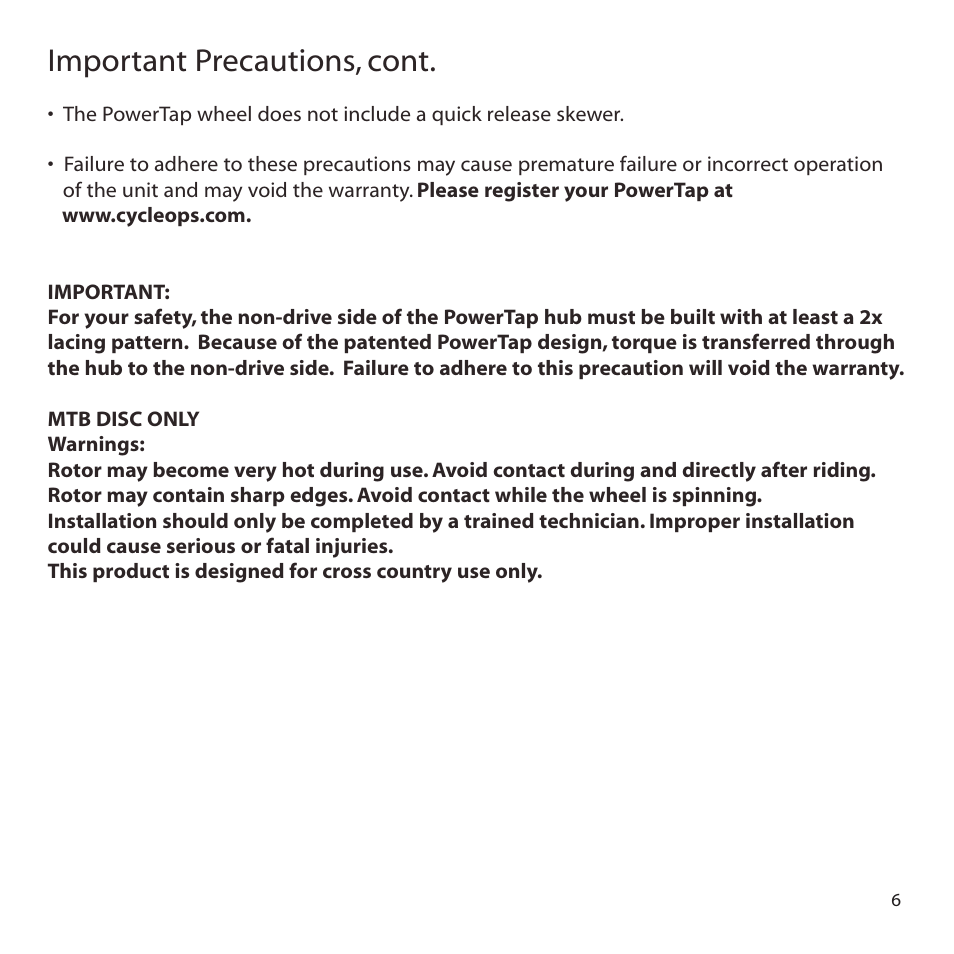 Important Precautions, cont.

• The PowerTap wheel does not include a quick release skewer.

• Failure to adhere to these precautions may cause premature failure or incorrect operation of the unit and may void the warranty. Please register your PowerTap at www.cycleops.com.

IMPORTANT:
For your safety, the non-drive side of the PowerTap hub must be built with at least a 2x lacing pattern. Because of the patented PowerTap design, torque is transferred through the hub to the non-drive side. Failure to adhere to this precaution will void the warranty.

MTB DISC ONLY
Warnings:
Rotor may become very hot during use. Avoid contact during and directly after riding.
Rotor may contain sharp edges. Avoid contact while the wheel is spinning.
Installation should only be completed by a trained technician. Improper installation could cause serious or fatal injuries.
This product is designed for cross country use only.

6